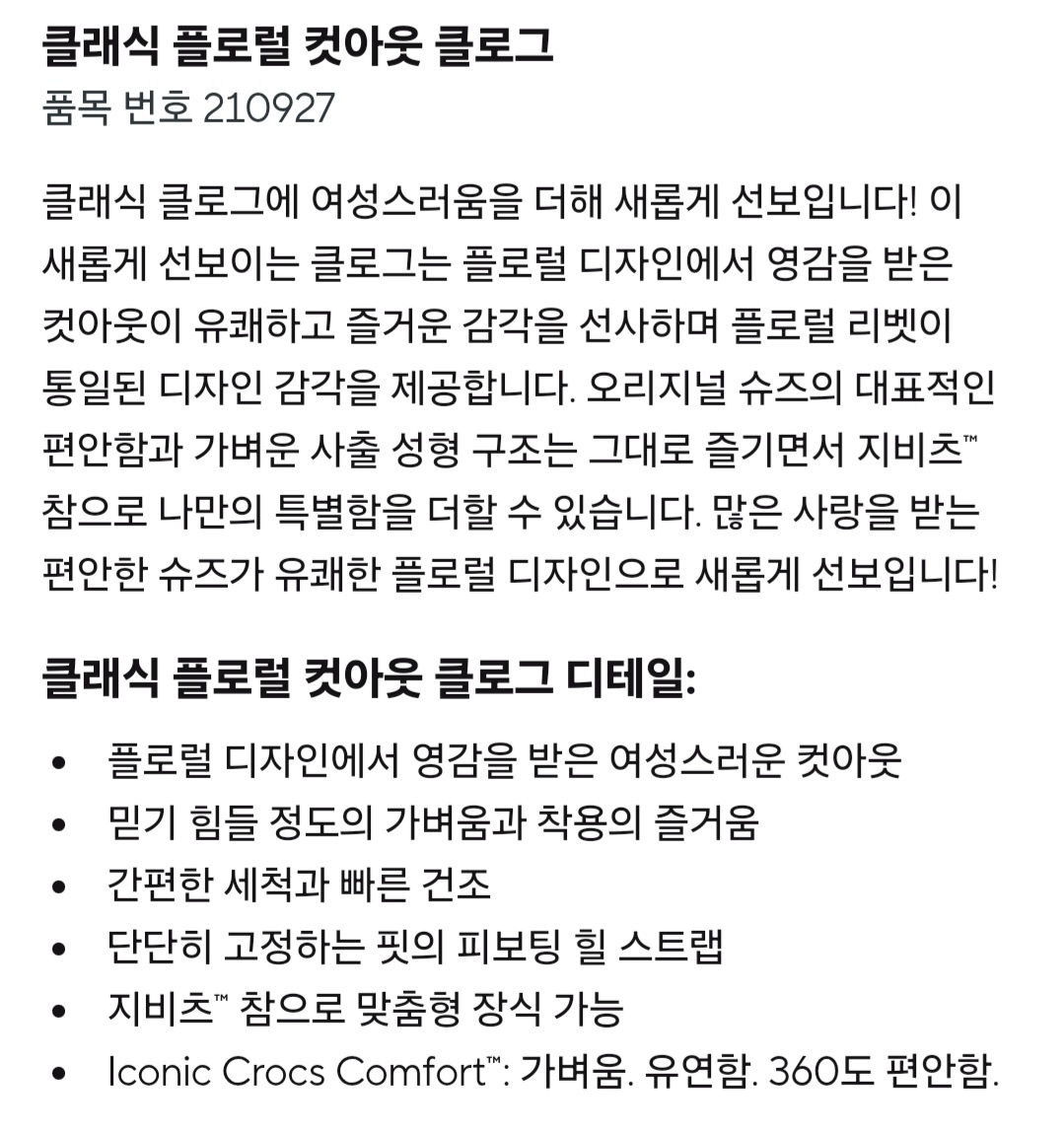 클래식 플로럴 컷아웃 클로그
품목 번호 210927

클래식 클로그에 여성스러움을 더해 새롭게 선보입니다! 이 새롭게 선보이는 클로그는 플로럴 디자인에서 영감을 받은 컷아웃이 유쾌하고 즐거운 감각을 선사하며 플로럴 리벳이 통일된 디자인 감각을 제공합니다. 오리지널 슈즈의 대표적인 편안함과 가벼운 사출 성형 구조는 그대로 즐기면서 지비츠™ 참으로 나만의 특별함을 더할 수 있습니다. 많은 사랑을 받는 편안한 슈즈가 유쾌한 플로럴 디자인으로 새롭게 선보입니다!

클래식 플로럴 컷아웃 클로그 디테일:

• 플로럴 디자인에서 영감을 받은 여성스러운 컷아웃
• 믿기 힘들 정도의 가벼움과 착용의 즐거움
• 간편한 세척과 빠른 건조
• 단단히 고정하는 핏의 피보팅 힐 스트랩
• 지비츠™ 참으로 맞춤형 장식 가능
• Iconic Crocs Comfort™: 가벼움. 유연함. 360도 편안함.